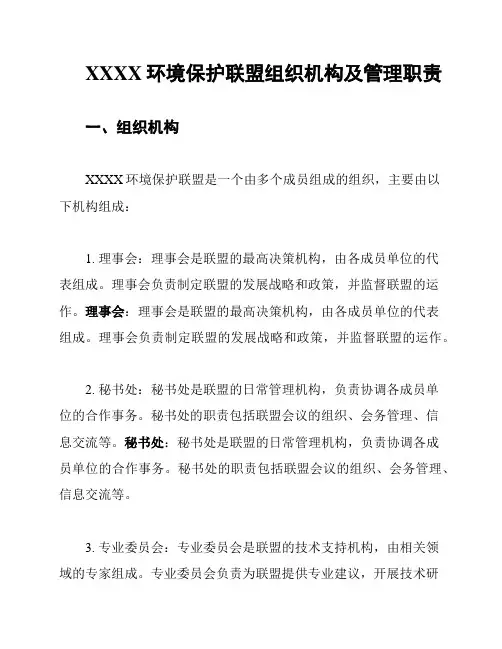 XXXX 环境保护联盟组织机构及管理职责

一、组织机构

XXXX 环境保护联盟是一个由多个成员组成的组织，主要由以下机构组成：

1. 理事会：理事会是联盟的最高决策机构，由各成员单位的代表组成。理事会负责制定联盟的发展战略和政策，并监督联盟的运作。理事会：理事会是联盟的最高决策机构，由各成员单位的代表组成。理事会负责制定联盟的发展战略和政策，并监督联盟的运作。

2. 秘书处：秘书处是联盟的日常管理机构，负责协调各成员单位的合作事务。秘书处的职责包括联盟会议的组织、会务管理、信息交流等。秘书处：秘书处是联盟的日常管理机构，负责协调各成员单位的合作事务。秘书处的职责包括联盟会议的组织、会务管理、信息交流等。

3. 专业委员会：专业委员会是联盟的技术支持机构，由相关领域的专家组成。专业委员会负责为联盟提供专业建议，开展技术研